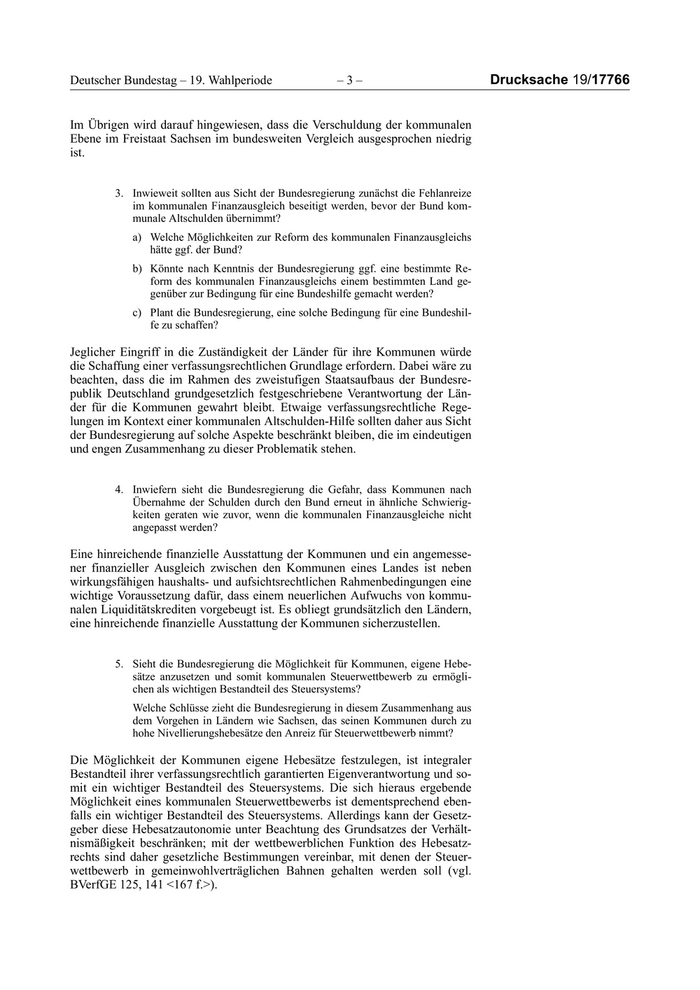 Deutscher Bundestag – 19. Wahlperiode – 3 – Drucksache 19/17766

Im Übrigen wird darauf hingewiesen, dass die Verschuldung der kommunalen Ebene im Freistaat Sachsen im bundesweiten Vergleich ausgesprochen niedrig ist.

3. Inwieweit sollten aus Sicht der Bundesregierung zunächst die Fehlanreize im kommunalen Finanzausgleich beseitigt werden, bevor der Bund kommunale Altschulden übernimmt?

a) Welche Möglichkeiten zur Reform des kommunalen Finanzausgleichs hätte ggf. der Bund?

b) Könnte nach Kenntnis der Bundesregierung ggf. eine bestimmte Reform des kommunalen Finanzausgleichs einem bestimmten Land gegenüber zur Bedingung für eine Bundeshilfe gemacht werden?

c) Plant die Bundesregierung, eine solche Bedingung für eine Bundeshilfe zu schaffen?

Jeglicher Eingriff in die Zuständigkeit der Länder für ihre Kommunen würde die Schaffung einer verfassungsrechtlichen Grundlage erfordern. Dabei wäre zu beachten, dass die im Rahmen des zweistufigen Staatsaufbaus der Bundesrepublik Deutschland grundgesetzlich festgeschriebene Verantwortung der Länder für die Kommunen gewahrt bleibt. Etwaige verfassungsrechtliche Regelungen im Kontext einer kommunalen Altschulden-Hilfe sollten daher aus Sicht der Bundesregierung auf solche Aspekte beschränkt bleiben, die im eindeutigen und engen Zusammenhang zu dieser Problematik stehen.

4. Inwiefern sieht die Bundesregierung die Gefahr, dass Kommunen nach Übernahme der Schulden durch den Bund erneut in ähnliche Schwierigkeiten geraten wie zuvor, wenn die kommunalen Finanzausgleiche nicht angepasst werden?

Eine hinreichende finanzielle Ausstattung der Kommunen und ein angemessener finanzieller Ausgleich zwischen den Kommunen eines Landes ist neben wirkungsfähigen haushalts- und aufsichtsrechtlichen Rahmenbedingungen eine wichtige Voraussetzung dafür, dass einem neuerlichen Aufwuchs von kommunalen Liquiditätskrediten vorgebeugt ist. Es obliegt grundsätzlich den Ländern, eine hinreichende finanzielle Ausstattung der Kommunen sicherzustellen.

5. Sieht die Bundesregierung die Möglichkeit für Kommunen, eigene Hebesätze anzusetzen und somit kommunalen Steuerwettbewerb zu ermöglichen als wichtigen Bestandteil des Steuersystems?

Welche Schlüsse zieht die Bundesregierung in diesem Zusammenhang aus dem Vorgehen in Ländern wie Sachsen, das seinen Kommunen durch zu hohe Nivellierungshebesätze den Anreiz für Steuerwettbewerb nimmt?

Die Möglichkeit der Kommunen eigene Hebesätze festzulegen, ist integraler Bestandteil ihrer verfassungsrechtlich garantierten Eigenverantwortung und somit ein wichtiger Bestandteil des Steuersystems. Die sich hieraus ergebende Möglichkeit eines kommunalen Steuerwettbewerbs ist dementsprechend ebenfalls ein wichtiger Bestandteil des Steuersystems. Allerdings kann der Gesetzgeber diese Hebesatzautonomie unter Beachtung des Grundsatzes der Verhältnismäßigkeit beschränken; mit der wettbewerblichen Funktion des Hebesatzrechts sind daher gesetzliche Bestimmungen vereinbar, mit denen der Steuerwettbewerb in gemeinwohlverträglichen Bahnen gehalten werden soll (vgl. BVerfGE 125, 141 <167 f.>).